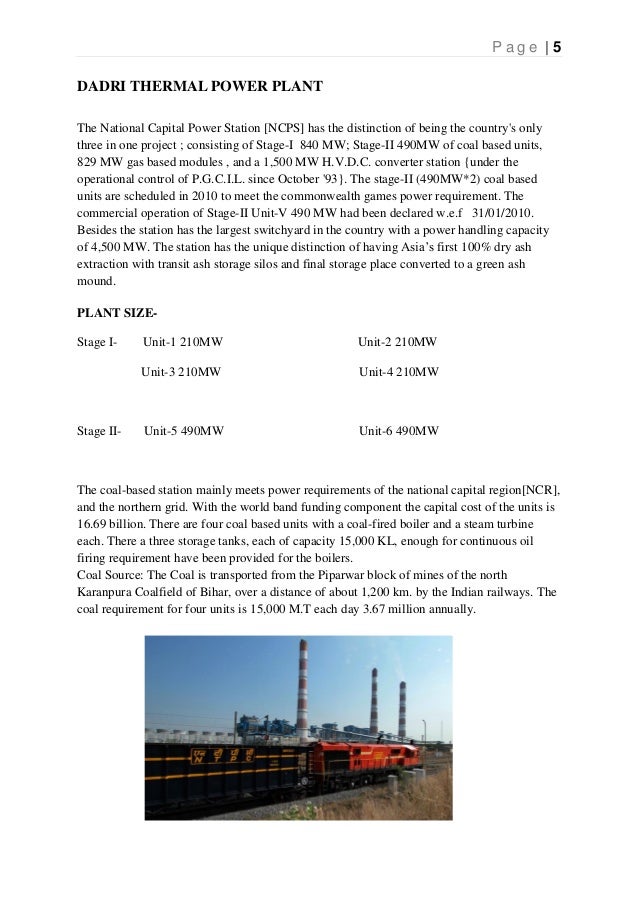 Page | 5

DADRI THERMAL POWER PLANT

The National Capital Power Station [NCPS] has the distinction of being the country's only three in one project ; consisting of Stage-I 840 MW; Stage-II 490MW of coal based units, 829 MW gas based modules , and a 1,500 MW H.V.D.C. converter station {under the operational control of P.G.C.I.L. since October '93}. The stage-II (490MW*2) coal based units are scheduled in 2010 to meet the commonwealth games power requirement. The commercial operation of Stage-II Unit-V 490 MW had been declared w.e.f 31/01/2010. Besides the station has the largest switchyard in the country with a power handling capacity of 4,500 MW. The station has the unique distinction of having Asia's first 100% dry ash extraction with transit ash storage silos and final storage place converted to a green ash mound.

PLANT SIZE-

Stage I- Unit-1 210MW Unit-2 210MW

Unit-3 210MW Unit-4 210MW

Stage II- Unit-5 490MW Unit-6 490MW

The coal-based station mainly meets power requirements of the national capital region[NCR], and the northern grid. With the world band funding component the capital cost of the units is 16.69 billion. There are four coal based units with a coal-fired boiler and a steam turbine each. There a three storage tanks, each of capacity 15,000 KL, enough for continuous oil firing requirement have been provided for the boilers.
Coal Source: The Coal is transported from the Piparwar block of mines of the north Karanpura Coalfield of Bihar, over a distance of about 1,200 km. by the Indian railways. The coal requirement for four units is 15,000 M.T each day 3.67 million annually.